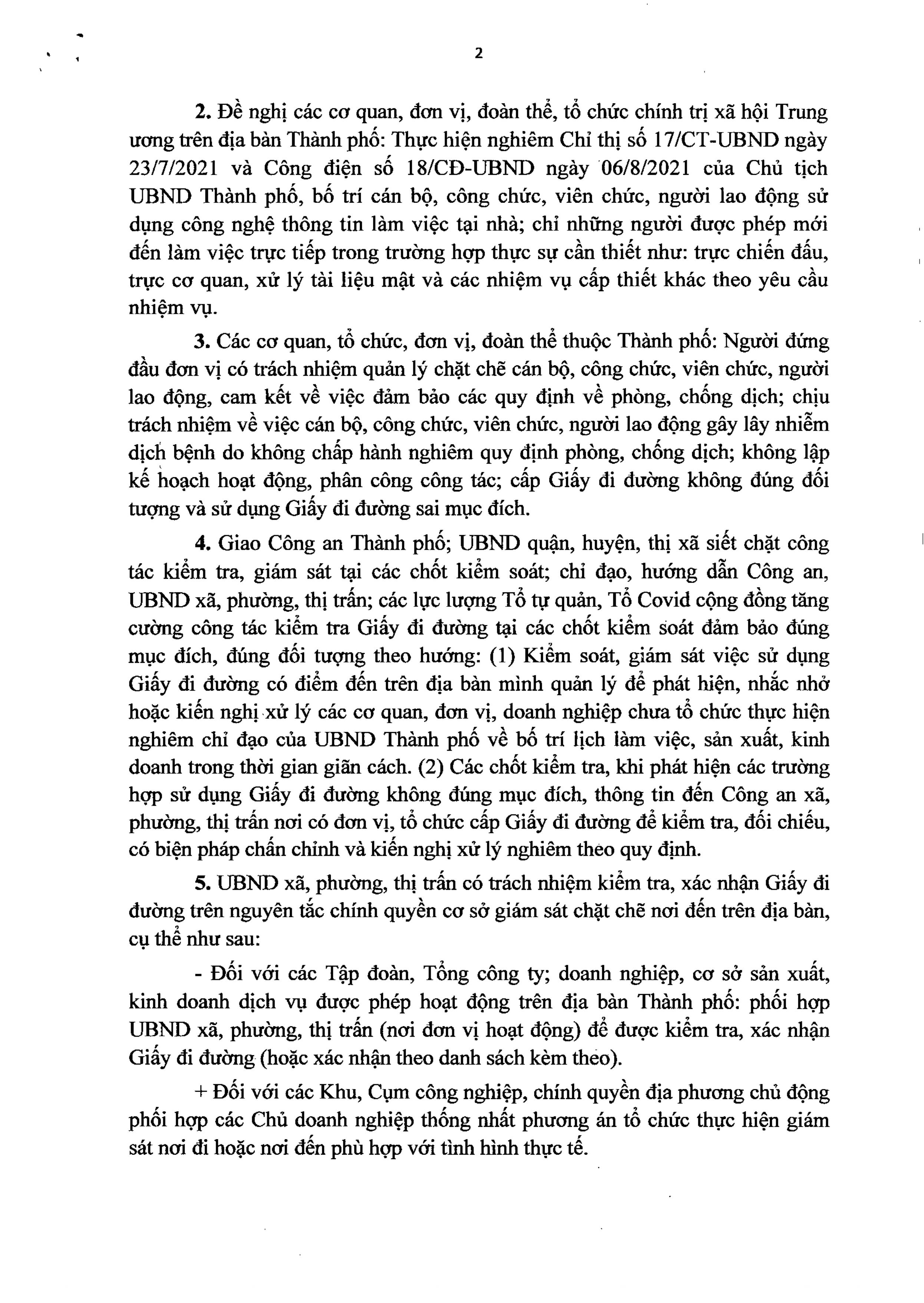 2

2. Đề nghị các cơ quan, đơn vị, đoàn thể, tổ chức chính trị xã hội Trung ương trên địa bàn Thành phố: Thực hiện nghiêm Chỉ thị số 17/CT-UBND ngày 23/7/2021 và Công điện số 18/CĐ-UBND ngày 06/8/2021 của Chủ tịch UBND Thành phố, bố trí cán bộ, công chức, viên chức, người lao động sử dụng công nghệ thông tin làm việc tại nhà; chỉ những người được phép mới đến làm việc trực tiếp trong trường hợp thực sự cần thiết như: trực chiến đấu, trực cơ quan, xử lý tài liệu mật và các nhiệm vụ cấp thiết khác theo yêu cầu nhiệm vụ.

3. Các cơ quan, tổ chức, đơn vị, đoàn thể thuộc Thành phố: Người đứng đầu đơn vị có trách nhiệm quản lý chặt chẽ cán bộ, công chức, viên chức, người lao động, cam kết về việc đảm bảo các quy định về phòng, chống dịch; chịu trách nhiệm về việc cán bộ, công chức, viên chức, người lao động gây lây nhiễm dịch bệnh do không chấp hành nghiêm quy định phòng, chống dịch; không lập kế hoạch hoạt động, phân công công tác; cấp Giấy đi đường không đúng đối tượng và sử dụng Giấy đi đường sai mục đích.

4. Giao Công an Thành phố; UBND quận, huyện, thị xã siết chặt công tác kiểm tra, giám sát tại các chốt kiểm soát; chỉ đạo, hướng dẫn Công an, UBND xã, phường, thị trấn; các lực lượng Tổ tự quản, Tổ Covid cộng đồng tăng cường công tác kiểm tra Giấy đi đường tại các chốt kiểm soát đảm bảo đúng mục đích, đúng đối tượng theo hướng: (1) Kiểm soát, giám sát việc sử dụng Giấy đi đường có điểm đến trên địa bàn mình quản lý để phát hiện, nhắc nhở hoặc kiến nghị xử lý các cơ quan, đơn vị, doanh nghiệp chưa tổ chức thực hiện nghiêm chỉ đạo của UBND Thành phố về bố trí lịch làm việc, sản xuất, kinh doanh trong thời gian giãn cách. (2) Các chốt kiểm tra, khi phát hiện các trường hợp sử dụng Giấy đi đường không đúng mục đích, thông tin đến Công an xã, phường, thị trấn nơi có đơn vị, tổ chức cấp Giấy đi đường để kiểm tra, đối chiếu, có biện pháp chấn chỉnh và kiến nghị xử lý nghiêm theo quy định.

5. UBND xã, phường, thị trấn có trách nhiệm kiểm tra, xác nhận Giấy đi đường trên nguyên tắc chính quyền cơ sở giám sát chặt chẽ nơi đến trên địa bàn, cụ thể như sau:

- Đối với các Tập đoàn, Tổng công ty; doanh nghiệp, cơ sở sản xuất, kinh doanh dịch vụ được phép hoạt động trên địa bàn Thành phố: phối hợp UBND xã, phường, thị trấn (nơi đơn vị hoạt động) để được kiểm tra, xác nhận Giấy đi đường (hoặc xác nhận theo danh sách kèm theo).

+ Đối với các Khu, Cụm công nghiệp, chính quyền địa phương chủ động phối hợp các Chủ doanh nghiệp thống nhất phương án tổ chức thực hiện giám sát nơi đi hoặc nơi đến phù hợp với tình hình thực tế.